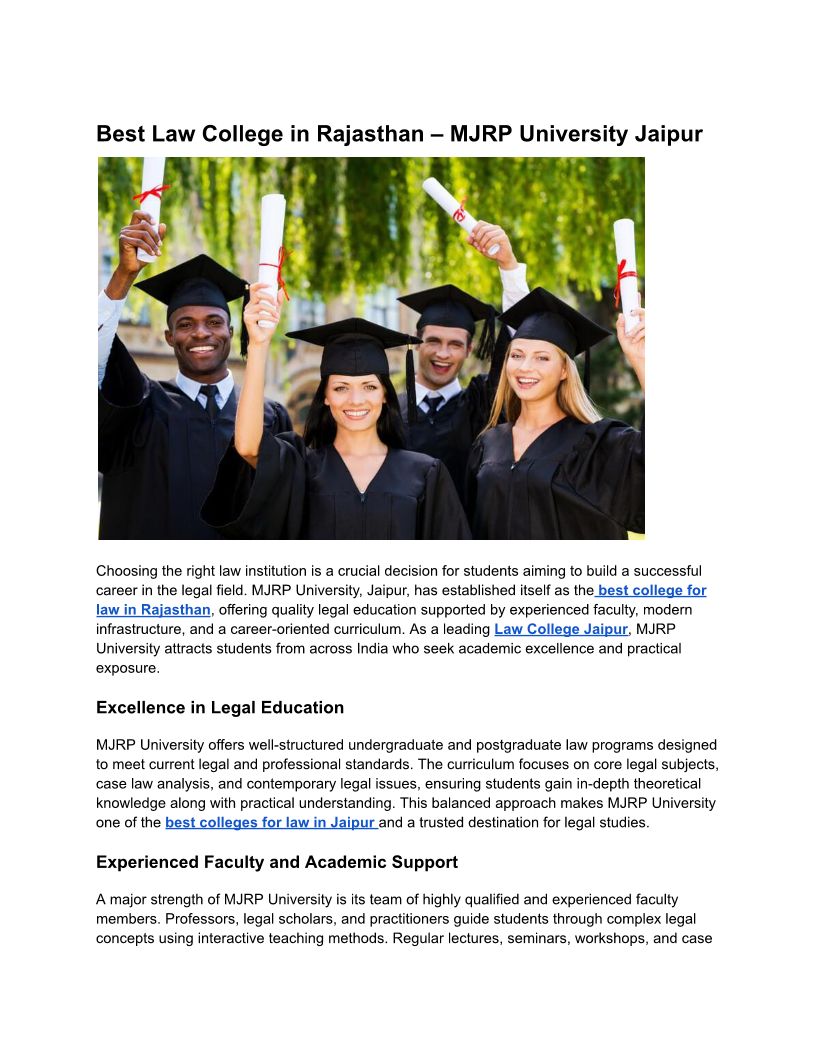 Best Law College in Rajasthan – MJRP University Jaipur

Choosing the right law institution is a crucial decision for students aiming to build a successful career in the legal field. MJRP University, Jaipur, has established itself as the best college for law in Rajasthan, offering quality legal education supported by experienced faculty, modern infrastructure, and a career-oriented curriculum. As a leading Law College Jaipur, MJRP University attracts students from across India who seek academic excellence and practical exposure.

Excellence in Legal Education

MJRP University offers well-structured undergraduate and postgraduate law programs designed to meet current legal and professional standards. The curriculum focuses on core legal subjects, case law analysis, and contemporary legal issues, ensuring students gain in-depth theoretical knowledge along with practical understanding. This balanced approach makes MJRP University one of the best colleges for law in Jaipur and a trusted destination for legal studies.

Experienced Faculty and Academic Support

A major strength of MJRP University is its team of highly qualified and experienced faculty members. Professors, legal scholars, and practitioners guide students through complex legal concepts using interactive teaching methods. Regular lectures, seminars, workshops, and case